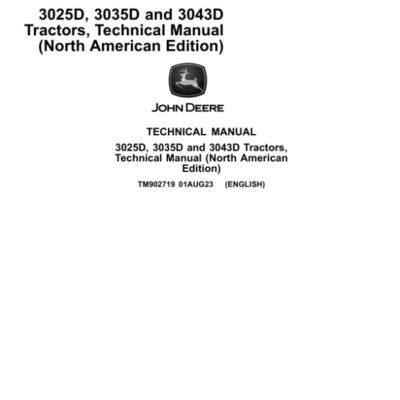 3025D, 3035D and 3043D Tractors, Technical Manual (North American Edition)

JOHN DEERE

TECHNICAL MANUAL

3025D, 3035D and 3043D Tractors, Technical Manual (North American Edition)

TM902719 01AUG23 (ENGLISH)